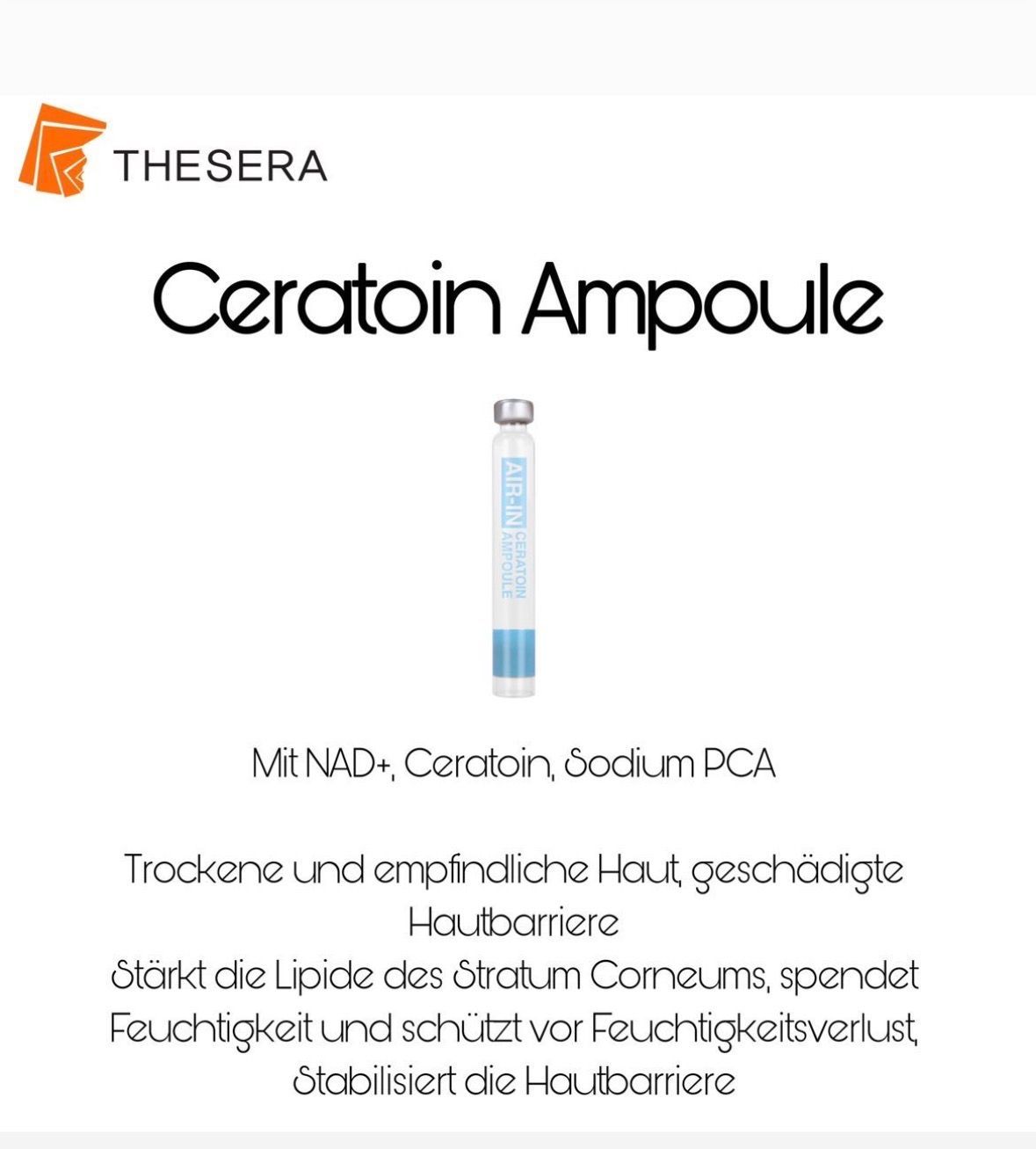 THESERA

Ceratoin Ampoule

AIR-IN CERATOIN AMPOULE

Mit NAD+, Ceratoin, Sodium PCA

Trockene und empfindliche Haut, geschädigte Hautbarriere

Stärkt die Lipide des Stratum Corneums, spendet Feuchtigkeit und schützt vor Feuchtigkeitsverlust, Stabilisiert die Hautbarriere